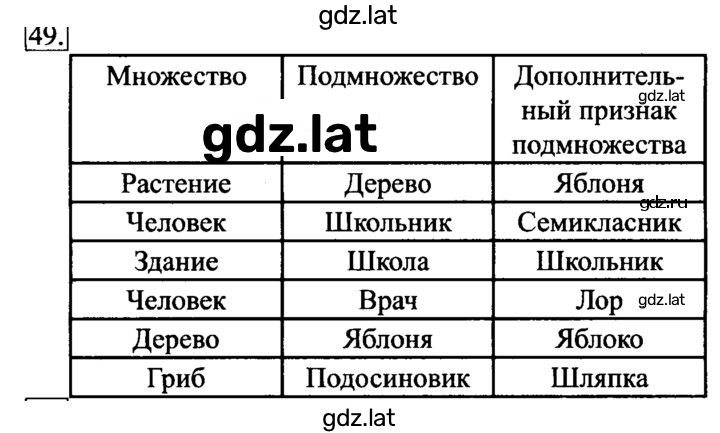 gdz.lat

49.

| Множество | Подмножество | Дополнительный признак подмножества |
|---|---|---|
| Растение | Дерево | Яблоня |
| Человек | Школьник | Семикласник |
| Здание | Школа | Школьник |
| Человек | Врач | Лор |
| Дерево | Яблоня | Яблоко |
| Гриб | Подосиновик | Шляпка |

gdz.lat gdz.lat gdz.ru gdz.lat

gdz.lat